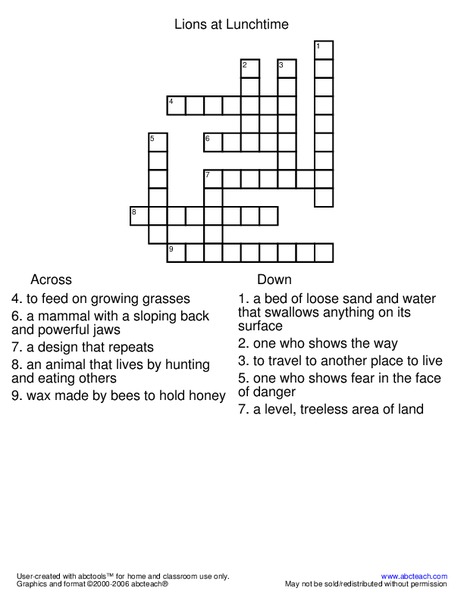 Lions at Lunchtime

1
2
3
4
5
6
7
8
9

Across
4. to feed on growing grasses
6. a mammal with a sloping back and powerful jaws
7. a design that repeats
8. an animal that lives by hunting and eating others
9. wax made by bees to hold honey

Down
1. a bed of loose sand and water that swallows anything on its surface
2. one who shows the way
3. to travel to another place to live
5. one who shows fear in the face of danger
7. a level, treeless area of land

User-created with abctools™ for home and classroom use only.
Graphics and format ©2000-2006 abcteach®

www.abcteach.com
May not be sold/redistributed without permission